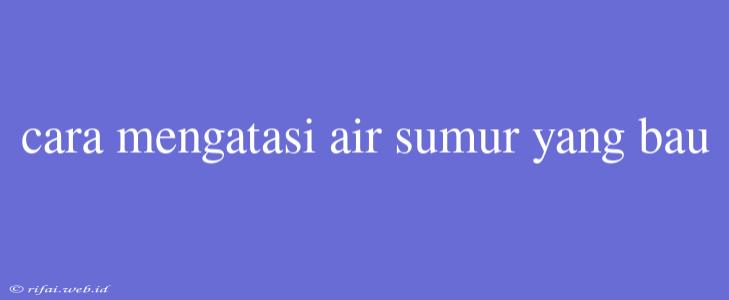 cara mengatasi air sumur yang bau

© rifai.web.id